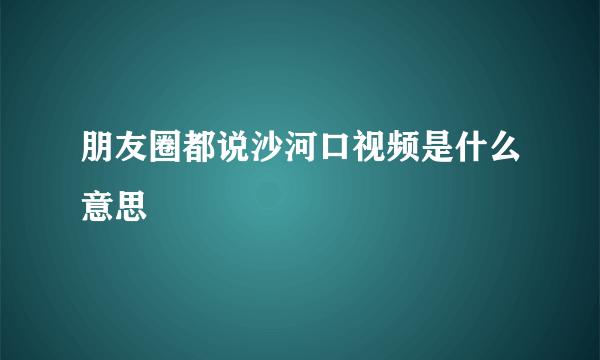 朋友圈都说沙河口视频是什么意思